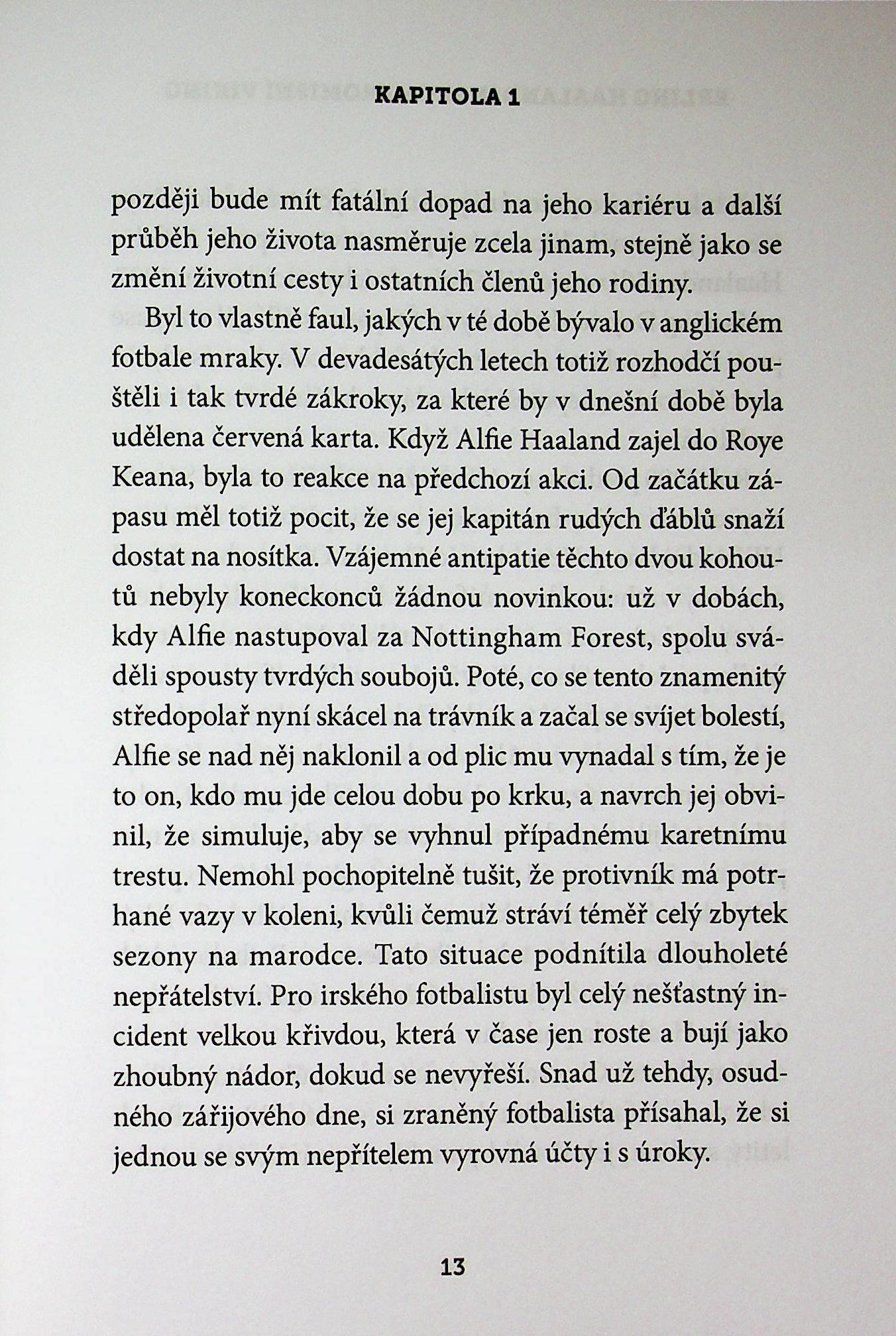 KAPITOLA 1

později bude mít fatální dopad na jeho kariéru a další průběh jeho života nasměruje zcela jinam, stejně jako se změní životní cesty i ostatních členů jeho rodiny.

Byl to vlastně faul, jakých v té době bývalo v anglickém fotbale mraky. V devadesátých letech totiž rozhodčí pouštěli i tak tvrdé zákroky, za které by v dnešní době byla udělena červená karta. Když Alfie Haaland zajel do Roye Keana, byla to reakce na předchozí akci. Od začátku zápasu měl totiž pocit, že se jej kapitán rudých ďáblů snaží dostat na nosítka. Vzájemné antipatie těchto dvou kohoutů nebyly koneckonců žádnou novinkou: už v dobách, kdy Alfie nastupoval za Nottingham Forest, spolu sváděli spousty tvrdých soubojů. Poté, co se tento znamenitý středopolař nyní skácel na trávník a začal se svíjet bolestí, Alfie se nad něj naklonil a od plic mu vynadal s tím, že je to on, kdo mu jde celou dobu po krku, a navrch jej obvinil, že simuluje, aby se vyhnul případnému karetnímu trestu. Nemohl pochopitelně tušit, že protivník má potrhané vazy v koleni, kvůli čemuž stráví téměř celý zbytek sezony na marodce. Tato situace podnítila dlouholeté nepřátelství. Pro irského fotbalistu byl celý nešťastný incident velkou křivdou, která v čase jen roste a bují jako zhoubný nádor, dokud se nevyřeší. Snad už tehdy, osudného zářijového dne, si zraněný fotbalista přísahal, že si jednou se svým nepřítelem vyrovná účty i s úroky.

13